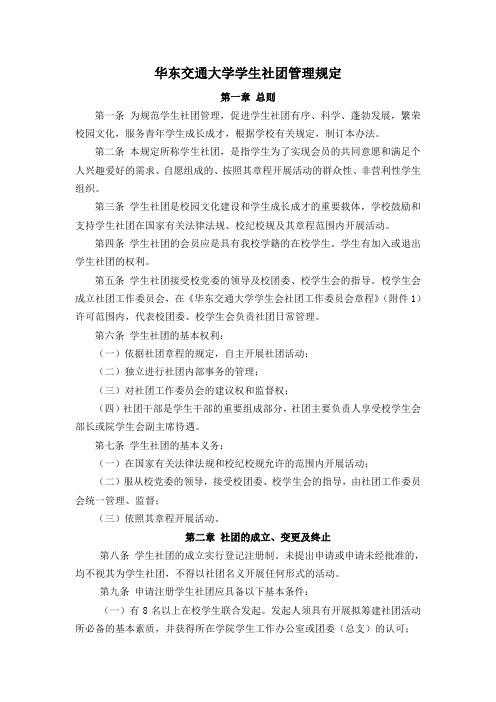 华东交通大学学生社团管理规定

第一章 总则

第一条 为规范学生社团管理，促进学生社团有序、科学、蓬勃发展，繁荣校园文化，服务青年学生成长成才，根据学校有关规定，制订本办法。

第二条 本规定所称学生社团，是指学生为了实现会员的共同意愿和满足个人兴趣爱好的需求、自愿组成的、按照其章程开展活动的群众性、非营利性学生组织。

第三条 学生社团是校园文化建设和学生成长成才的重要载体，学校鼓励和支持学生社团在国家有关法律法规、校纪校规及其章程范围内开展活动。

第四条 学生社团的会员应是具有我校学籍的在校学生。学生有加入或退出学生社团的权利。

第五条 学生社团接受校党委的领导及校团委、校学生会的指导。校学生会成立社团工作委员会，在《华东交通大学学生会社团工作委员会章程》（附件 1）许可范围内，代表校团委、校学生会负责社团日常管理。

第六条 学生社团的基本权利：

（一）依据社团章程的规定，自主开展社团活动；

（二）独立进行社团内部事务的管理；

（三）对社团工作委员会的建议权和监督权；

（四）社团干部是学生干部的重要组成部分，社团主要负责人享受校学生会部长或院学生会副主席待遇。

第七条 学生社团的基本义务：

（一）在国家有关法律法规和校纪校规允许的范围内开展活动；

（二）服从校党委的领导，接受校团委、校学生会的指导，由社团工作委员会统一管理、监督；

（三）依照其章程开展活动。

第二章 社团的成立、变更及终止

第八条 学生社团的成立实行登记注册制。未提出申请或申请未经批准的，均不视其为学生社团，不得以社团名义开展任何形式的活动。

第九条 申请注册学生社团应具备以下基本条件：

（一）有 8 名以上在校学生联合发起。发起人须具有开展拟筹建社团活动所必备的基本素质，并获得所在学院学生工作办公室或团委（总支）的认可；